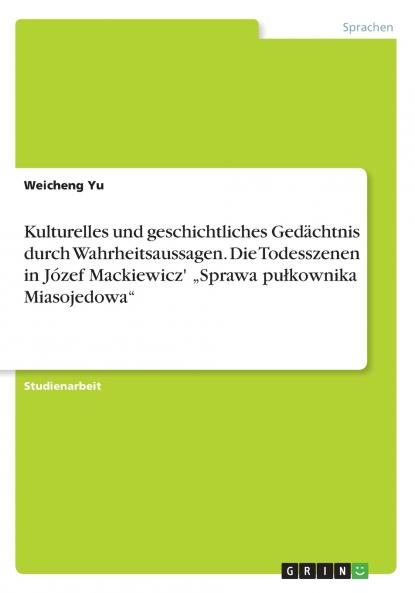 Sprachen

Weicheng Yu

Kulturelles und geschichtliches Gedächtnis durch Wahrheitsaussagen. Die Todesszenen in Józef Mackiewicz' „Sprawa pułkownika Miasojedowa“

Studienarbeit

GRIN